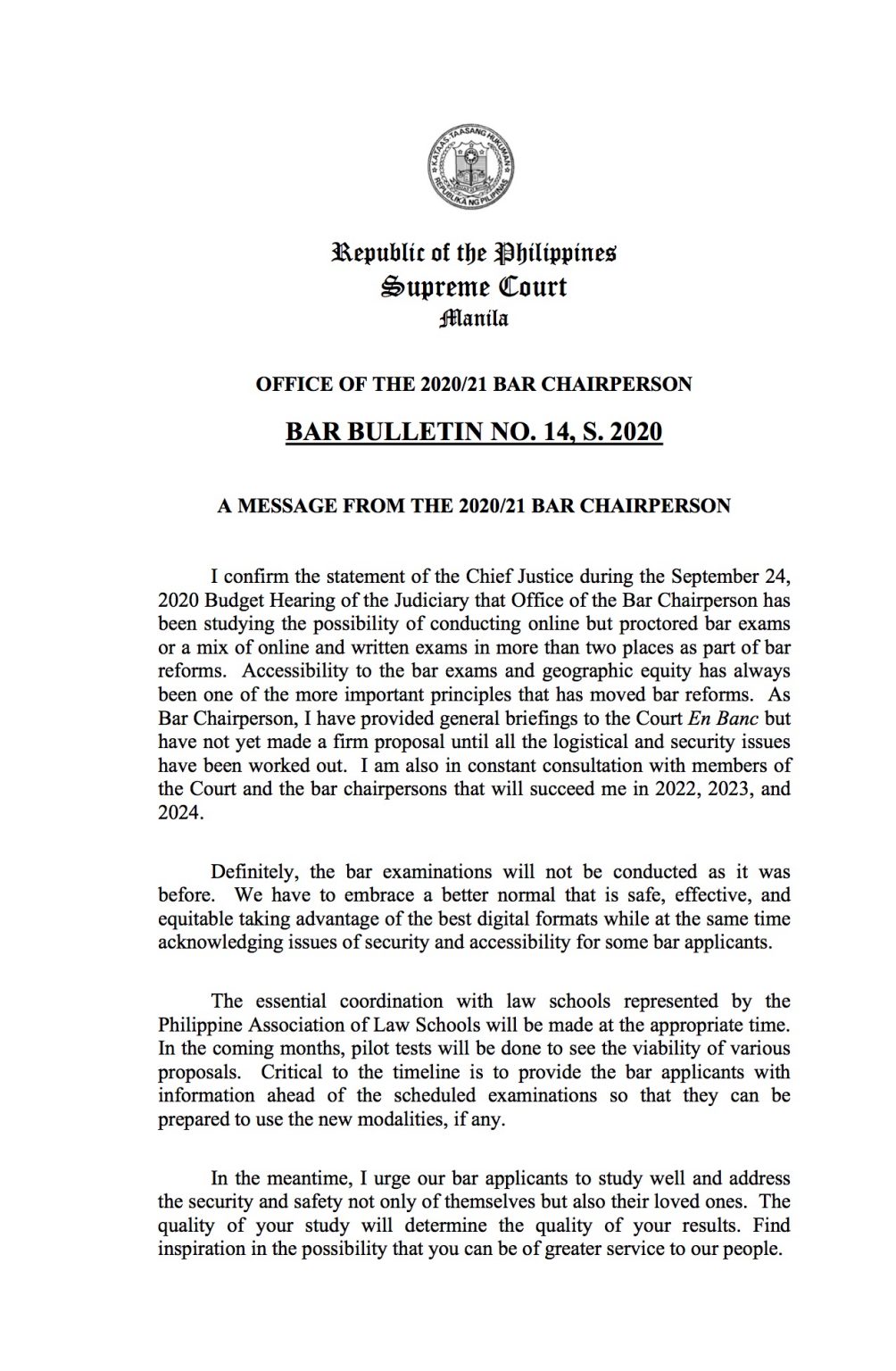 KATAAS-TAASANG HUKUMAN
REPUBLIKA NG PILIPINAS

Republic of the Philippines
Supreme Court
Manila

OFFICE OF THE 2020/21 BAR CHAIRPERSON

BAR BULLETIN NO. 14, S. 2020

A MESSAGE FROM THE 2020/21 BAR CHAIRPERSON

I confirm the statement of the Chief Justice during the September 24, 2020 Budget Hearing of the Judiciary that Office of the Bar Chairperson has been studying the possibility of conducting online but proctored bar exams or a mix of online and written exams in more than two places as part of bar reforms. Accessibility to the bar exams and geographic equity has always been one of the more important principles that has moved bar reforms. As Bar Chairperson, I have provided general briefings to the Court En Banc but have not yet made a firm proposal until all the logistical and security issues have been worked out. I am also in constant consultation with members of the Court and the bar chairpersons that will succeed me in 2022, 2023, and 2024.

Definitely, the bar examinations will not be conducted as it was before. We have to embrace a better normal that is safe, effective, and equitable taking advantage of the best digital formats while at the same time acknowledging issues of security and accessibility for some bar applicants.

The essential coordination with law schools represented by the Philippine Association of Law Schools will be made at the appropriate time. In the coming months, pilot tests will be done to see the viability of various proposals. Critical to the timeline is to provide the bar applicants with information ahead of the scheduled examinations so that they can be prepared to use the new modalities, if any.

In the meantime, I urge our bar applicants to study well and address the security and safety not only of themselves but also their loved ones. The quality of your study will determine the quality of your results. Find inspiration in the possibility that you can be of greater service to our people.